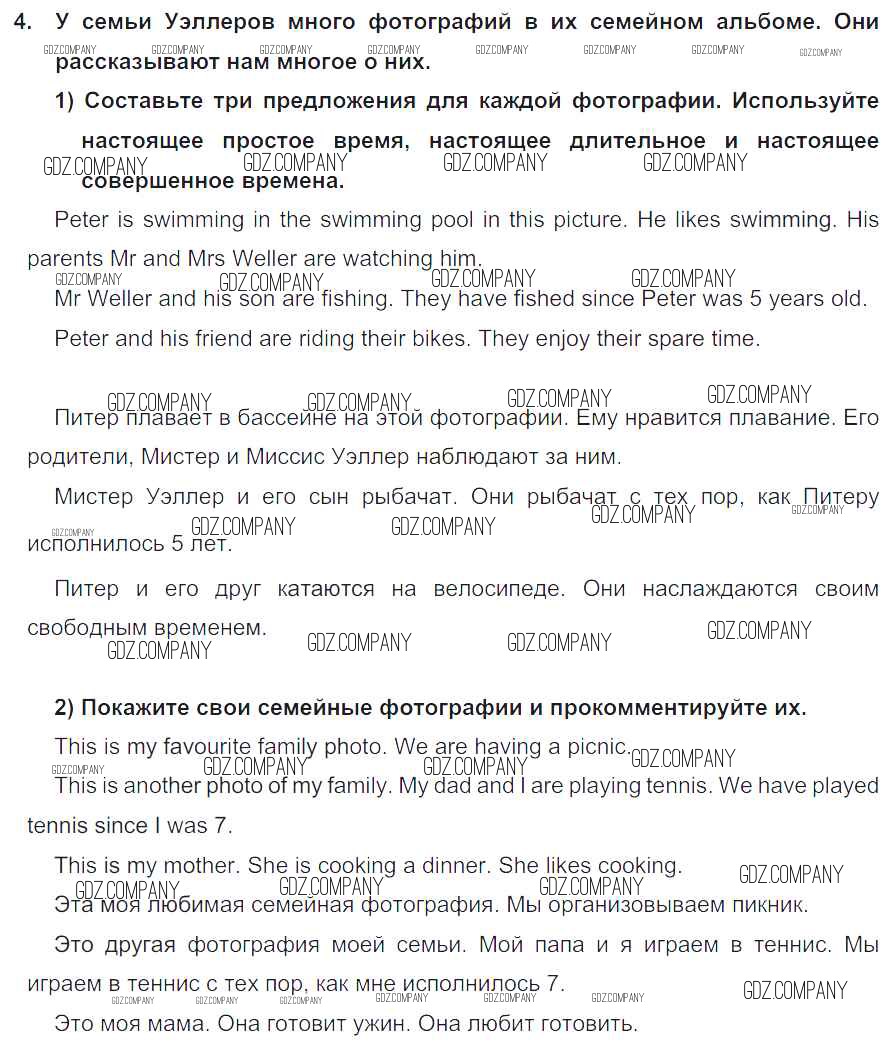 4. У семьи Уэллеров много фотографий в их семейном альбоме. Они рассказывают нам многое о них.

1) Составьте три предложения для каждой фотографии. Используйте настоящее простое время, настоящее длительное и настоящее совершенное времена.

Peter is swimming in the swimming pool in this picture. He likes swimming. His parents Mr and Mrs Weller are watching him.

Mr Weller and his son are fishing. They have fished since Peter was 5 years old.

Peter and his friend are riding their bikes. They enjoy their spare time.

Питер плавает в бассейне на этой фотографии. Ему нравится плавание. Его родители, Мистер и Миссис Уэллер наблюдают за ним.

Мистер Уэллер и его сын рыбачат. Они рыбачат с тех пор, как Питеру исполнилось 5 лет.

Питер и его друг катаются на велосипеде. Они наслаждаются своим свободным временем.

2) Покажите свои семейные фотографии и прокомментируйте их.

This is my favourite family photo. We are having a picnic.

This is another photo of my family. My dad and I are playing tennis. We have played tennis since I was 7.

This is my mother. She is cooking a dinner. She likes cooking.

Эта моя любимая семейная фотография. Мы организовываем пикник.

Это другая фотография моей семьи. Мой папа и я играем в теннис. Мы играем в теннис с тех пор, как мне исполнилось 7.

Это моя мама. Она готовит ужин. Она любит готовить.

GDZ.COMPANY